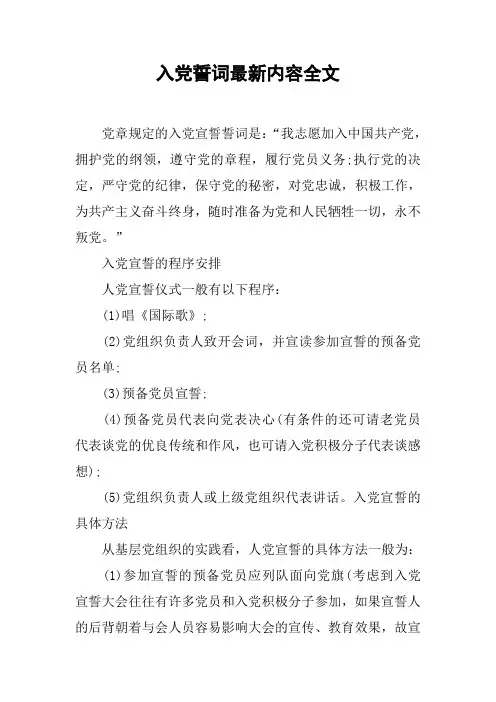 入党誓词最新内容全文

党章规定的入党宣誓誓词是：“我志愿加入中国共产党，拥护党的纲领，遵守党的章程，履行党员义务;执行党的决定，严守党的纪律，保守党的秘密，对党忠诚，积极工作，为共产主义奋斗终身，随时准备为党和人民牺牲一切，永不叛党。”

入党宣誓的程序安排

人党宣誓仪式一般有以下程序：

(1)唱《国际歌》;

(2)党组织负责人致开会词，并宣读参加宣誓的预备党员名单;

(3)预备党员宣誓;

(4)预备党员代表向党表决心(有条件的还可请老党员代表谈党的优良传统和作风，也可请入党积极分子代表谈感想);

(5)党组织负责人或上级党组织代表讲话。入党宣誓的具体方法

从基层党组织的实践看，人党宣誓的具体方法一般为：

(1)参加宣誓的预备党员应列队面向党旗(考虑到入党宣誓大会往往有许多党员和入党积极分子参加，如果宣誓人的后背朝着与会人员容易影响大会的宣传、教育效果，故宣